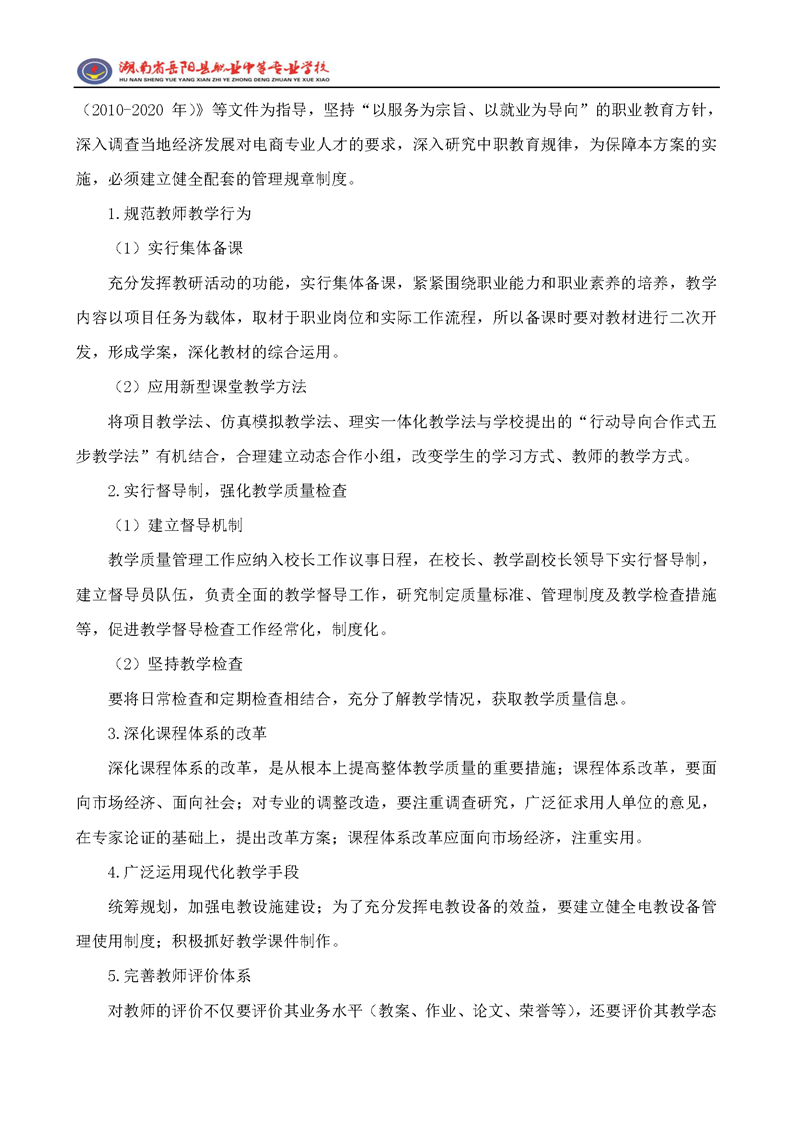 湖南省岳阳县职业中等专业学校
HU NAN SHENG YUE YANG XIAN ZHI YE ZHONG DENG ZHUAN YE XUE XIAO

（2010-2020年）》等文件为指导，坚持“以服务为宗旨、以就业为导向”的职业教育方针，深入调查当地经济发展对电商专业人才的要求，深入研究中职教育规律，为保障本方案的实施，必须建立健全配套的管理规章制度。

1.规范教师教学行为

（1）实行集体备课

充分发挥教研活动的功能，实行集体备课，紧紧围绕职业能力和职业素养的培养，教学内容以项目任务为载体，取材于职业岗位和实际工作流程，所以备课时要对教材进行二次开发，形成学案，深化教材的综合运用。

（2）应用新型课堂教学方法

将项目教学法、仿真模拟教学法、理实一体化教学法与学校提出的“行动导向合作式五步教学法”有机结合，合理建立动态合作小组，改变学生的学习方式、教师的教学方式。

2.实行督导制，强化教学质量检查

（1）建立督导机制

教学质量管理工作应纳入校长工作议事日程，在校长、教学副校长领导下实行督导制，建立督导员队伍，负责全面的教学督导工作，研究制定质量标准、管理制度及教学检查措施等，促进教学督导检查工作经常化，制度化。

（2）坚持教学检查

要将日常检查和定期检查相结合，充分了解教学情况，获取教学质量信息。

3.深化课程体系的改革

深化课程体系的改革，是从根本上提高整体教学质量的重要措施；课程体系改革，要面向市场经济、面向社会；对专业的调整改造，要注重调查研究，广泛征求用人单位的意见，在专家论证的基础上，提出改革方案；课程体系改革应面向市场经济，注重实用。

4.广泛运用现代化教学手段

统筹规划，加强电教设施建设；为了充分发挥电教设备的效益，要建立健全电教设备管理使用制度；积极抓好教学课件制作。

5.完善教师评价体系

对教师的评价不仅要评价其业务水平（教案、作业、论文、荣誉等），还要评价其教学态